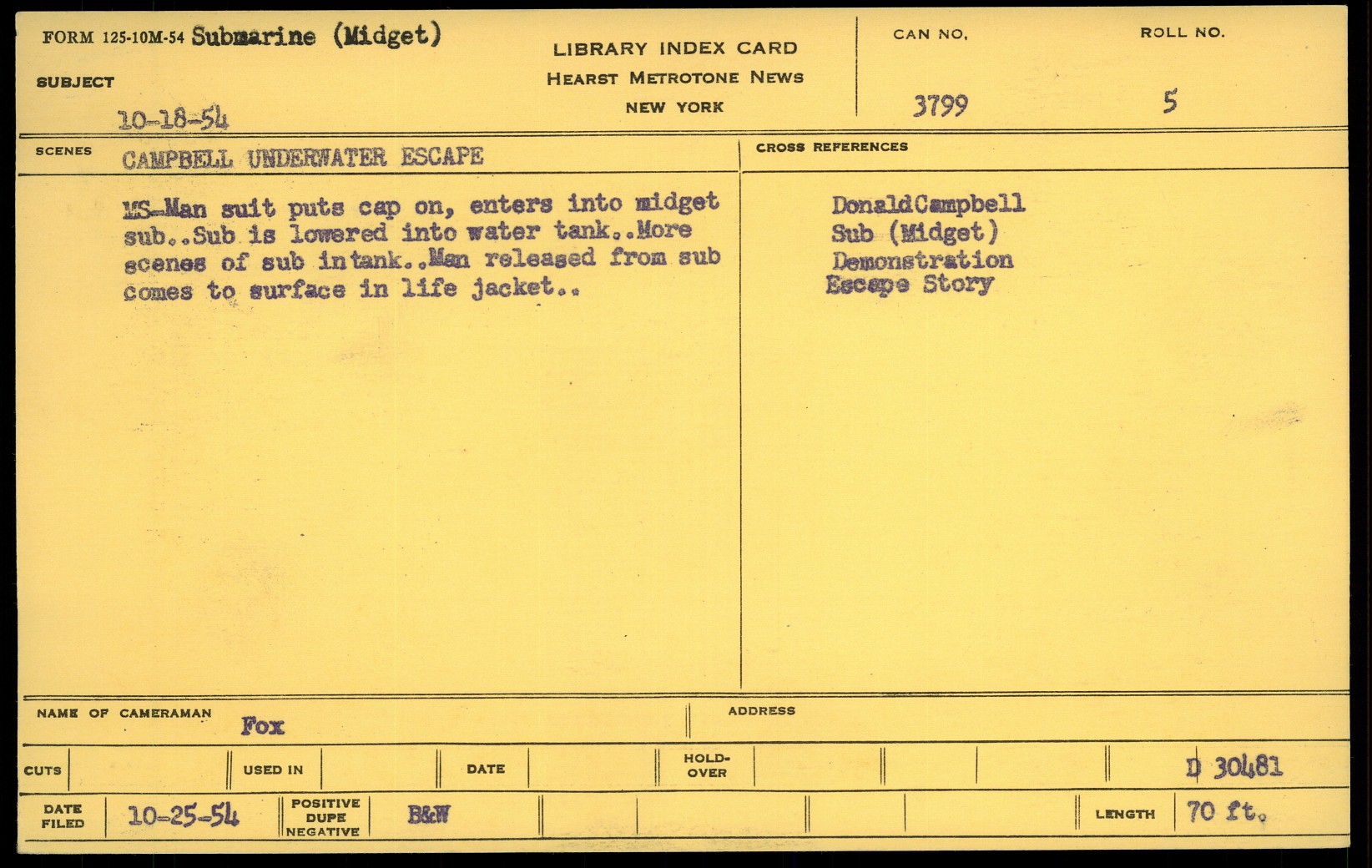 FORM 125-10M-54 Submarine (Midget)

SUBJECT

10-18-54

LIBRARY INDEX CARD
HEARST METROTONE NEWS
NEW YORK

CAN NO.
3799

ROLL NO.
5

SCENES CAMPBELL UNDERWATER ESCAPE

MS-Man suit puts cap on, enters into midget sub..Sub is lowered into water tank..More scenes of sub intank..Man released from sub comes to surface in life jacket..

CROSS REFERENCES

DonaldCampbell
Sub (Midget)
Demonstration
Escape Story

NAME OF CAMERAMAN Fox

ADDRESS

CUTS

USED IN

DATE

HOLD-OVER

D 30481

DATE FILED 10-25-54

POSITIVE DUPE NEGATIVE B&W

LENGTH 70 ft.